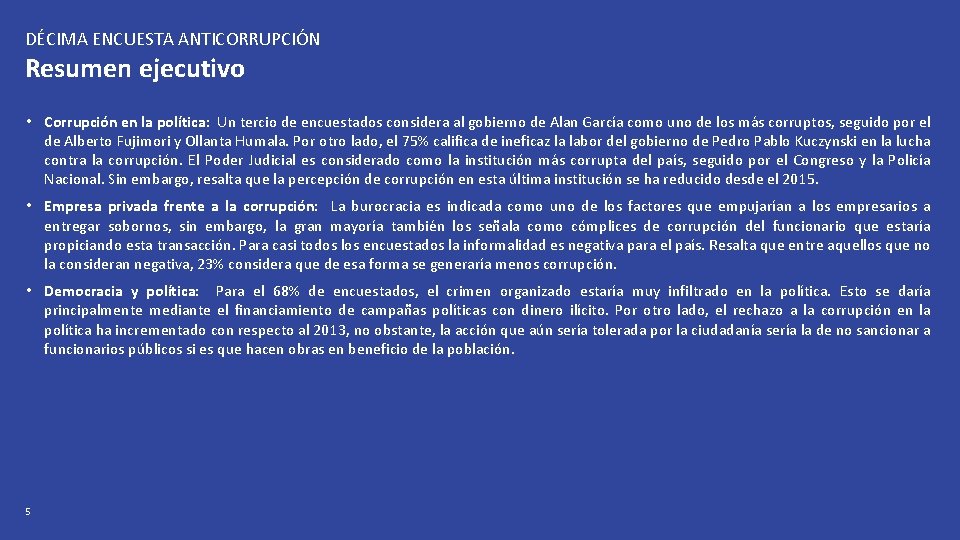 DÉCIMA ENCUESTA ANTICORRUPCIÓN

Resumen ejecutivo

• Corrupción en la política: Un tercio de encuestados considera al gobierno de Alan García como uno de los más corruptos, seguido por el de Alberto Fujimori y Ollanta Humala. Por otro lado, el 75% califica de ineficaz la labor del gobierno de Pedro Pablo Kuczynski en la lucha contra la corrupción. El Poder Judicial es considerado como la institución más corrupta del país, seguido por el Congreso y la Policía Nacional. Sin embargo, resalta que la percepción de corrupción en esta última institución se ha reducido desde el 2015.

• Empresa privada frente a la corrupción: La burocracia es indicada como uno de los factores que empujarían a los empresarios a entregar sobornos, sin embargo, la gran mayoría también los señala como cómplices de corrupción del funcionario que estaría propiciando esta transacción. Para casi todos los encuestados la informalidad es negativa para el país. Resalta que entre aquellos que no la consideran negativa, 23% considera que de esa forma se generaría menos corrupción.

• Democracia y política: Para el 68% de encuestados, el crimen organizado estaría muy infiltrado en la política. Esto se daría principalmente mediante el financiamiento de campañas políticas con dinero ilícito. Por otro lado, el rechazo a la corrupción en la política ha incrementado con respecto al 2013, no obstante, la acción que aún sería tolerada por la ciudadanía sería la de no sancionar a funcionarios públicos si es que hacen obras en beneficio de la población.

5